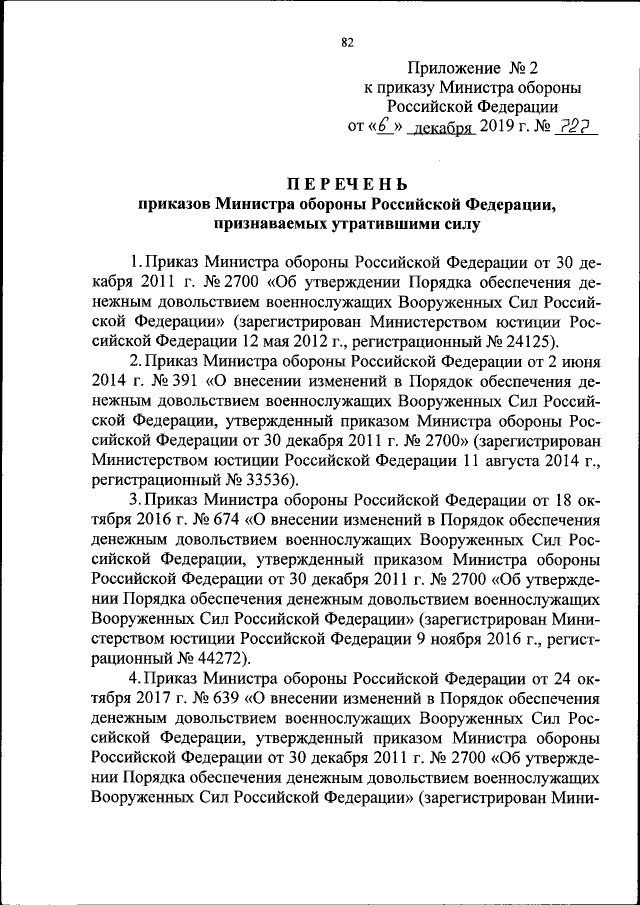 82

Приложение № 2
к приказу Министра обороны
Российской Федерации
от «6» декабря 2019 г. № 727

ПЕРЕЧЕНЬ
приказов Министра обороны Российской Федерации, признаваемых утратившими силу

1. Приказ Министра обороны Российской Федерации от 30 декабря 2011 г. № 2700 «Об утверждении Порядка обеспечения денежным довольствием военнослужащих Вооруженных Сил Российской Федерации» (зарегистрирован Министерством юстиции Российской Федерации 12 мая 2012 г., регистрационный № 24125).

2. Приказ Министра обороны Российской Федерации от 2 июня 2014 г. № 391 «О внесении изменений в Порядок обеспечения денежным довольствием военнослужащих Вооруженных Сил Российской Федерации, утвержденный приказом Министра обороны Российской Федерации от 30 декабря 2011 г. № 2700» (зарегистрирован Министерством юстиции Российской Федерации 11 августа 2014 г., регистрационный № 33536).

3. Приказ Министра обороны Российской Федерации от 18 октября 2016 г. № 674 «О внесении изменений в Порядок обеспечения денежным довольствием военнослужащих Вооруженных Сил Российской Федерации, утвержденный приказом Министра обороны Российской Федерации от 30 декабря 2011 г. № 2700 «Об утверждении Порядка обеспечения денежным довольствием военнослужащих Вооруженных Сил Российской Федерации» (зарегистрирован Министерством юстиции Российской Федерации 9 ноября 2016 г., регистрационный № 44272).

4. Приказ Министра обороны Российской Федерации от 24 октября 2017 г. № 639 «О внесении изменений в Порядок обеспечения денежным довольствием военнослужащих Вооруженных Сил Российской Федерации, утвержденный приказом Министра обороны Российской Федерации от 30 декабря 2011 г. № 2700 «Об утверждении Порядка обеспечения денежным довольствием военнослужащих Вооруженных Сил Российской Федерации» (зарегистрирован Мини-